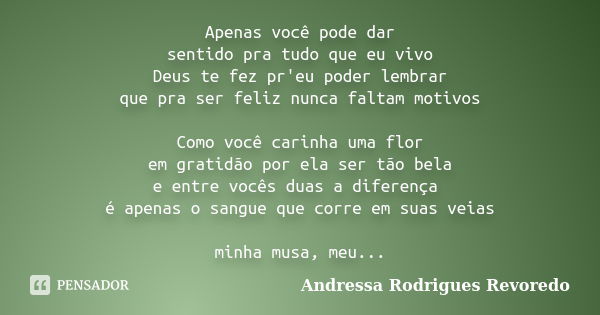 Apenas você pode dar
sentido pra tudo que eu vivo
Deus te fez pr'eu poder lembrar
que pra ser feliz nunca faltam motivos

Como você carinha uma flor
em gratidão por ela ser tão bela
e entre vocês duas a diferença
é apenas o sangue que corre em suas veias

minha musa, meu...

PENSADOR

Andressa Rodrigues Revoredo